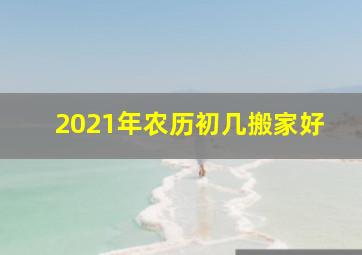 2021年农历初几搬家好